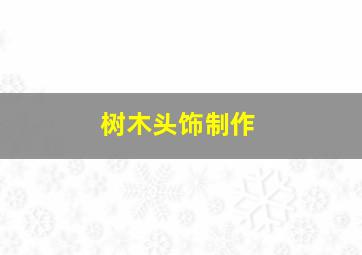 树木头饰制作